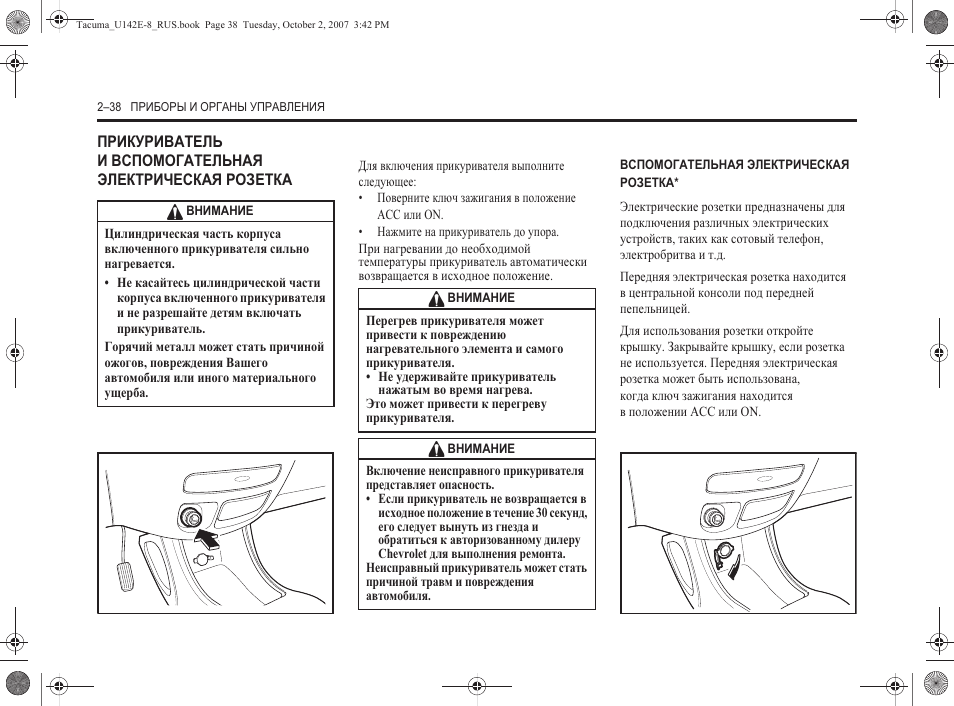 Tacuma_U142E-8_RUS.book Page 38 Tuesday, October 2, 2007 3:42 PM

2–38 ПРИБОРЫ И ОРГАНЫ УПРАВЛЕНИЯ

ПРИКУРИВАТЕЛЬ И ВСПОМОГАТЕЛЬНАЯ ЭЛЕКТРИЧЕСКАЯ РОЗЕТКА

ВНИМАНИЕ

Цилиндрическая часть корпуса включенного прикуривателя сильно нагревается.

• Не касайтесь цилиндрической части корпуса включенного прикуривателя и не разрешайте детям включать прикуриватель.

Горячий металл может стать причиной ожогов, повреждения Вашего автомобиля или иного материального ущерба.

Для включения прикуривателя выполните следующее:

• Поверните ключ зажигания в положение ACC или ON.

• Нажмите на прикуриватель до упора.

При нагревании до необходимой температуры прикуриватель автоматически возвращается в исходное положение.

ВНИМАНИЕ

Перегрев прикуривателя может привести к повреждению нагревательного элемента и самого прикуривателя.

• Не удерживайте прикуриватель нажатым во время нагрева.

Это может привести к перегреву прикуривателя.

ВНИМАНИЕ

Включение неисправного прикуривателя представляет опасность.

• Если прикуриватель не возвращается в исходное положение в течение 30 секунд, его следует вынуть из гнезда и обратиться к авторизованному дилеру Chevrolet для выполнения ремонта.

Неисправный прикуриватель может стать причиной травм и повреждения автомобиля.

ВСПОМОГАТЕЛЬНАЯ ЭЛЕКТРИЧЕСКАЯ РОЗЕТКА*

Электрические розетки предназначены для подключения различных электрических устройств, таких как сотовый телефон, электробритва и т.д.

Передняя электрическая розетка находится в центральной консоли под передней пепельницей.

Для использования розетки откройте крышку. Закрывайте крышку, если розетка не используется. Передняя электрическая розетка может быть использована, когда ключ зажигания находится в положении ACC или ON.